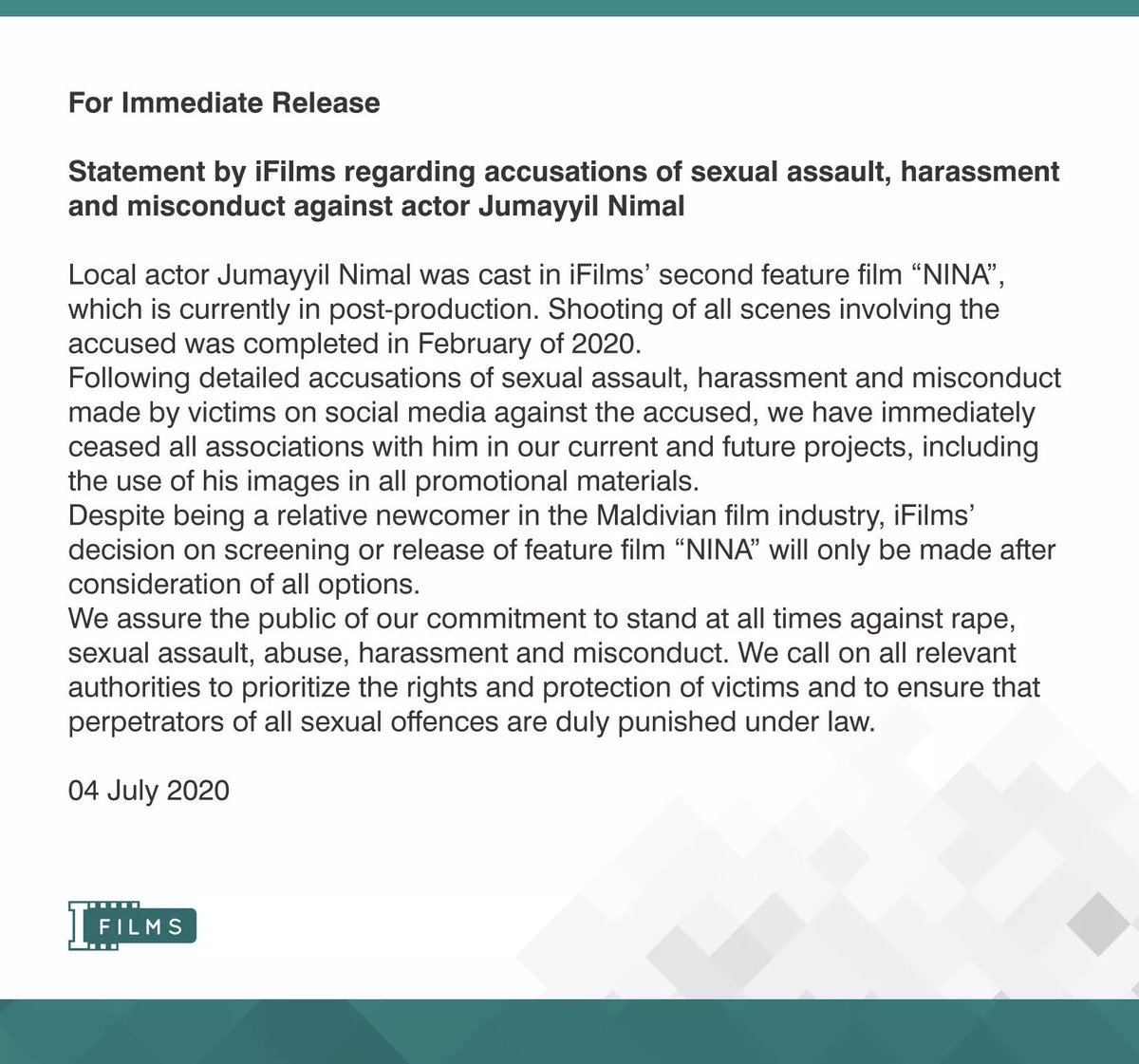 For Immediate Release

Statement by iFilms regarding accusations of sexual assault, harassment and misconduct against actor Jumayyil Nimal

Local actor Jumayyil Nimal was cast in iFilms' second feature film "NINA", which is currently in post-production. Shooting of all scenes involving the accused was completed in February of 2020.

Following detailed accusations of sexual assault, harassment and misconduct made by victims on social media against the accused, we have immediately ceased all associations with him in our current and future projects, including the use of his images in all promotional materials.

Despite being a relative newcomer in the Maldivian film industry, iFilms' decision on screening or release of feature film "NINA" will only be made after consideration of all options.

We assure the public of our commitment to stand at all times against rape, sexual assault, abuse, harassment and misconduct. We call on all relevant authorities to prioritize the rights and protection of victims and to ensure that perpetrators of all sexual offences are duly punished under law.

04 July 2020

I FILMS